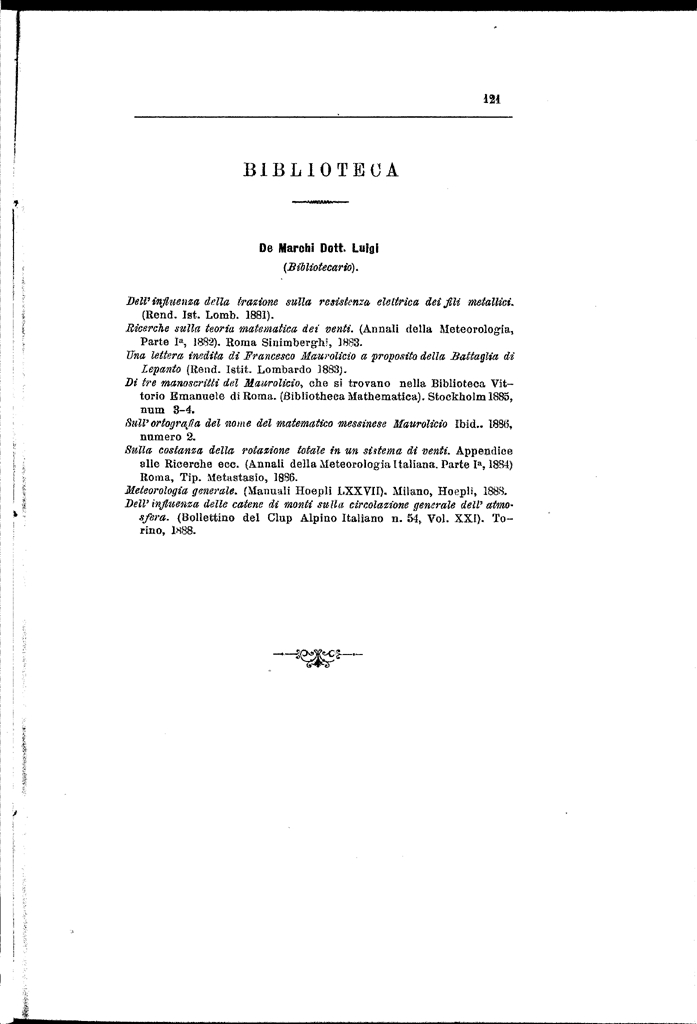 121

BIBLIOTECA

De Marchi Dott. Luigi
(Bibliotecario).

Dell'influenza della trazione sulla resistenza elettrica dei fili metallici. (Rend. Ist. Lomb. 1881).
Ricerche sulla teoria matematica dei venti. (Annali della Meteorologia, Parte Iª, 1882). Roma Sinimberghi, 1883.
Una lettera inedita di Francesco Maurolicio a proposito della Battaglia di Lepanto (Rend. Istit. Lombardo 1883).
Di tre manoscritti del Maurolicio, che si trovano nella Biblioteca Vittorio Emanuele di Roma. (Bibliotheca Mathematica). Stockholm 1885, num 3-4.
Sull'ortografia del nome del matematico messinese Maurolicio Ibid.. 1886, numero 2.
Sulla costanza della rotazione totale in un sistema di venti. Appendice alle Ricerche ecc. (Annali della Meteorologia Italiana. Parte Iª, 1884) Roma, Tip. Metastasio, 1886.
Meteorologia generale. (Manuali Hoepli LXXVII). Milano, Hoepli, 1888.
Dell'influenza delle catene di monti sulla circolazione generale dell'atmosfera. (Bollettino del Clup Alpino Italiano n. 54, Vol. XXI). Torino, 1888.